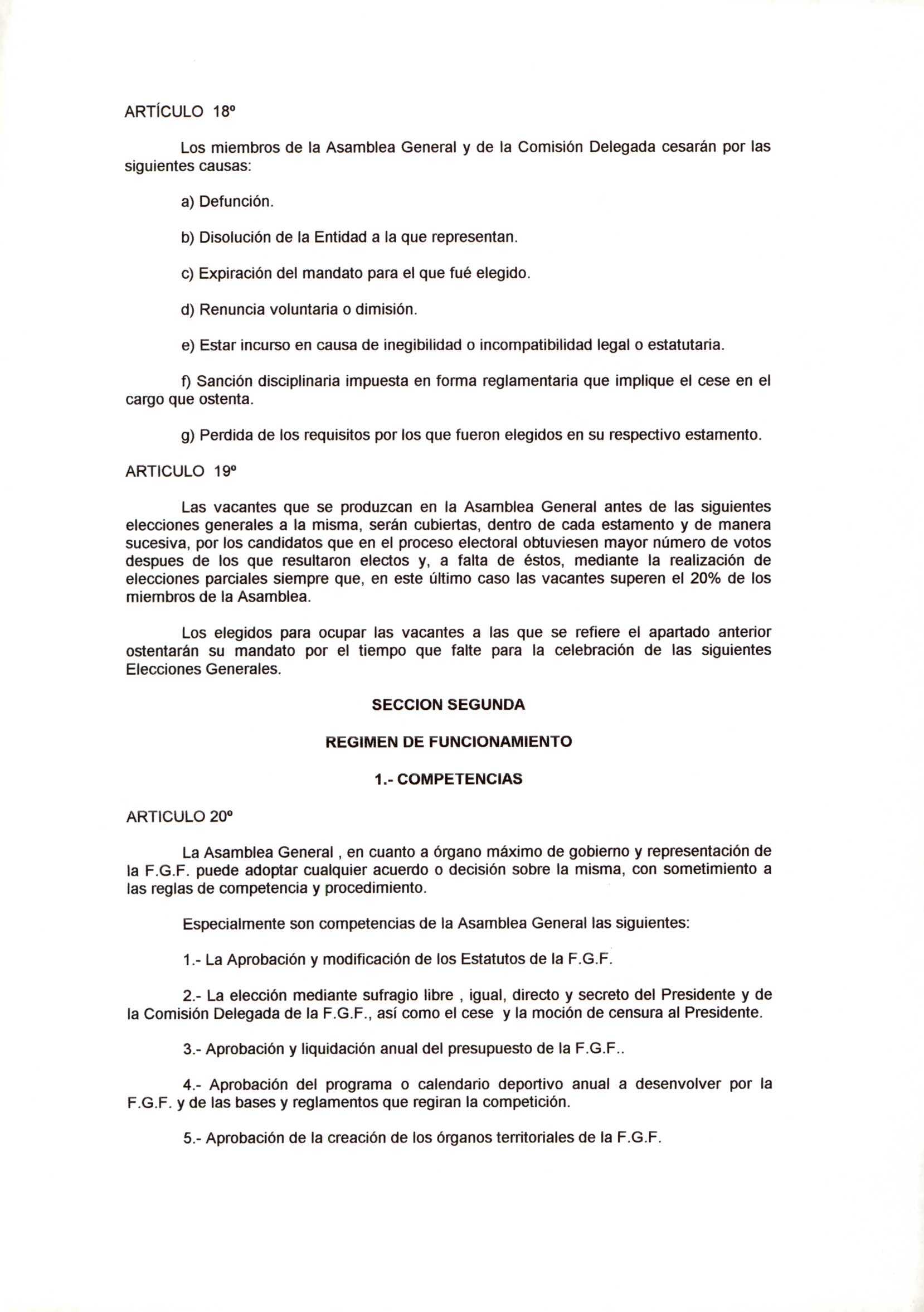 ARTÍCULO 18º

Los miembros de la Asamblea General y de la Comisión Delegada cesarán por las siguientes causas:

a) Defunción.

b) Disolución de la Entidad a la que representan.

c) Expiración del mandato para el que fué elegido.

d) Renuncia voluntaria o dimisión.

e) Estar incurso en causa de inegibilidad o incompatibilidad legal o estatutaria.

f) Sanción disciplinaria impuesta en forma reglamentaria que implique el cese en el cargo que ostenta.

g) Perdida de los requisitos por los que fueron elegidos en su respectivo estamento.

ARTICULO 19º

Las vacantes que se produzcan en la Asamblea General antes de las siguientes elecciones generales a la misma, serán cubiertas, dentro de cada estamento y de manera sucesiva, por los candidatos que en el proceso electoral obtuviesen mayor número de votos despues de los que resultaron electos y, a falta de éstos, mediante la realización de elecciones parciales siempre que, en este último caso las vacantes superen el 20% de los miembros de la Asamblea.

Los elegidos para ocupar las vacantes a las que se refiere el apartado anterior ostentarán su mandato por el tiempo que falte para la celebración de las siguientes Elecciones Generales.

SECCION SEGUNDA

REGIMEN DE FUNCIONAMIENTO

1.- COMPETENCIAS

ARTICULO 20º

La Asamblea General , en cuanto a órgano máximo de gobierno y representación de la F.G.F. puede adoptar cualquier acuerdo o decisión sobre la misma, con sometimiento a las reglas de competencia y procedimiento.

Especialmente son competencias de la Asamblea General las siguientes:

1.- La Aprobación y modificación de los Estatutos de la F.G.F.

2.- La elección mediante sufragio libre , igual, directo y secreto del Presidente y de la Comisión Delegada de la F.G.F., así como el cese y la moción de censura al Presidente.

3.- Aprobación y liquidación anual del presupuesto de la F.G.F..

4.- Aprobación del programa o calendario deportivo anual a desenvolver por la F.G.F. y de las bases y reglamentos que regiran la competición.

5.- Aprobación de la creación de los órganos territoriales de la F.G.F.